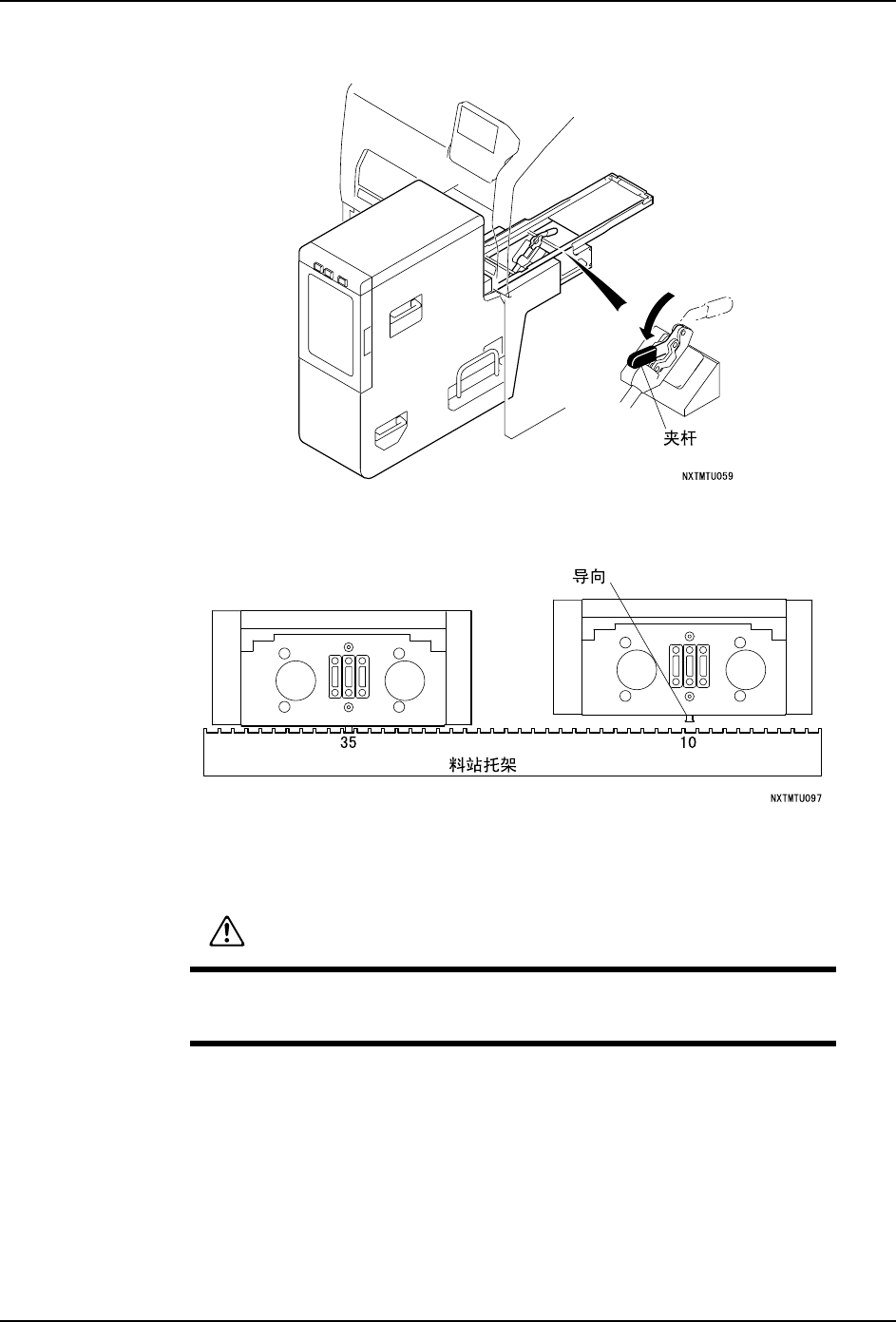 夹杆

NXTMTU059

导向

35

10

料站托架

NXTMTU097